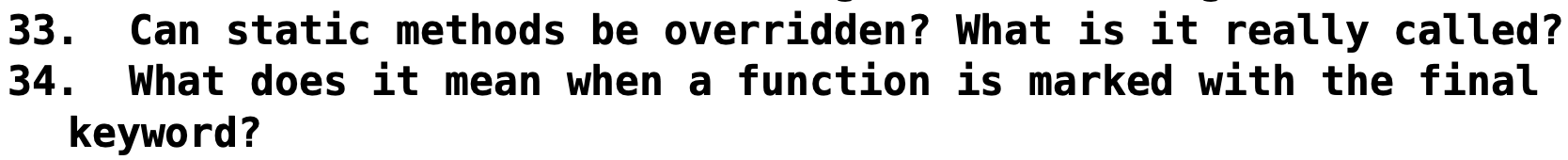 33. Can static methods be overridden? What is it really called?
34. What does it mean when a function is marked with the final keyword?